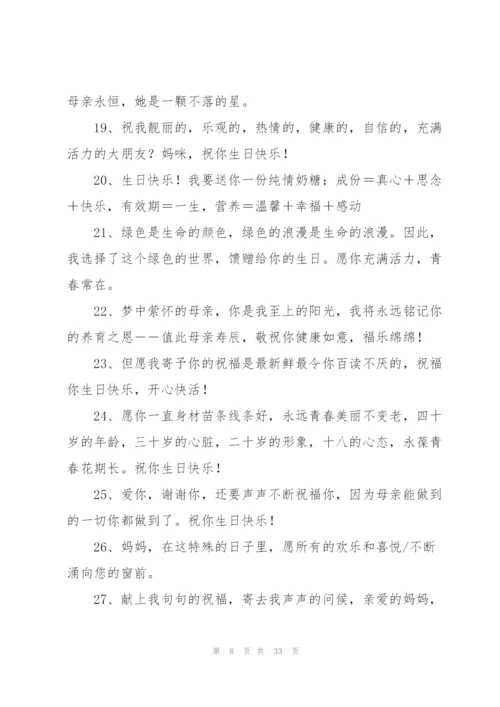 母亲永恒，她是一颗不落的星。

19、祝我靓丽的，乐观的，热情的，健康的，自信的，充满活力的大朋友？妈咪，祝你生日快乐！

20、生日快乐！我要送你一份纯情奶糖：成份＝真心＋思念＋快乐，有效期＝一生，营养＝温馨＋幸福＋感动

21、绿色是生命的颜色，绿色的浪漫是生命的浪漫。因此，我选择了这个绿色的世界，馈赠给你的生日。愿你充满活力，青春常在。

22、梦中萦怀的母亲，你是我至上的阳光，我将永远铭记你的养育之恩——值此母亲寿辰，敬祝你健康如意，福乐绵绵！

23、但愿我寄予你的祝福是最新鲜最令你百读不厌的，祝福你生日快乐，开心快活！

24、愿你一直身材苗条线条好，永远青春美丽不变老，四十岁的年龄，三十岁的心脏，二十岁的形象，十八的心态，永葆青春花期长。祝你生日快乐！

25、爱你，谢谢你，还要声声不断祝福你，因为母亲能做到的一切你都做到了。祝你生日快乐！

26、妈妈，在这特殊的日子里，愿所有的欢乐和喜悦/不断涌向您的窗前。

27、献上我句句的祝福，寄去我声声的问候，亲爱的妈妈，

第 8 页 共 33 页